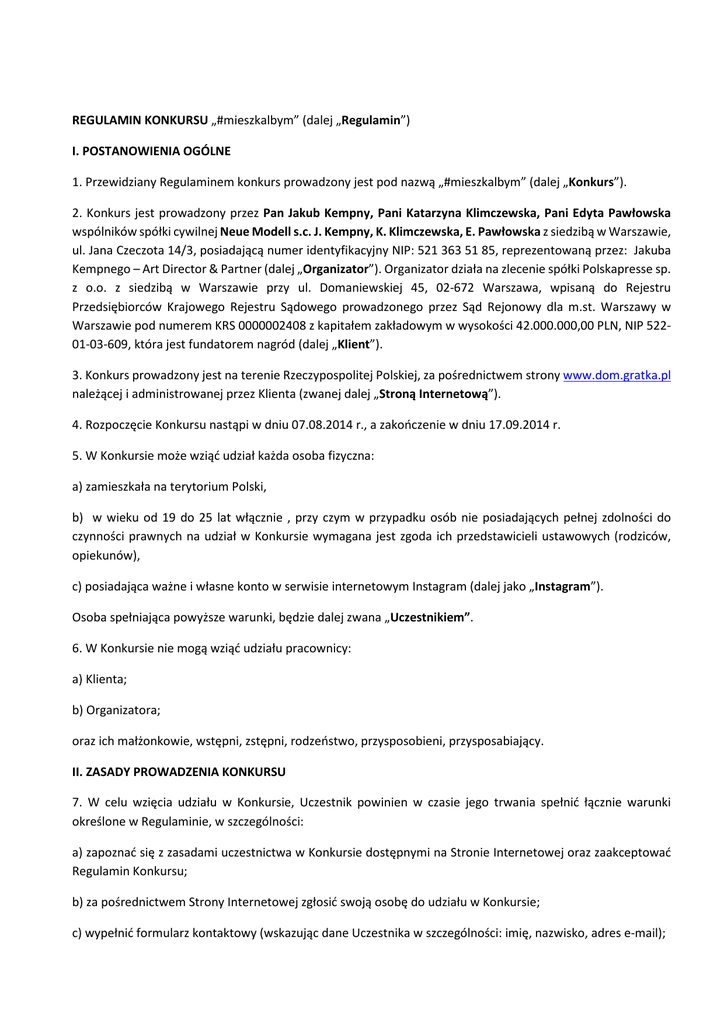 REGULAMIN KONKURSU „#mieszkalbym” (dalej „Regulamin”)

I. POSTANOWIENIA OGÓLNE

1. Przewidziany Regulaminem konkurs prowadzony jest pod nazwą „#mieszkalbym” (dalej „Konkurs”).

2. Konkurs jest prowadzony przez Pan Jakub Kempny, Pani Katarzyna Klimczewska, Pani Edyta Pawłowska wspólników spółki cywilnej Neue Modell s.c. J. Kempny, K. Klimczewska, E. Pawłowska z siedzibą w Warszawie, ul. Jana Czeczota 14/3, posiadającą numer identyfikacyjny NIP: 521 363 51 85, reprezentowaną przez: Jakuba Kempnego – Art Director & Partner (dalej „Organizator”). Organizator działa na zlecenie spółki Polskapresse sp. z o.o. z siedzibą w Warszawie przy ul. Domaniewskiej 45, 02-672 Warszawa, wpisaną do Rejestru Przedsiębiorców Krajowego Rejestru Sądowego prowadzonego przez Sąd Rejonowy dla m.st. Warszawy w Warszawie pod numerem KRS 0000002408 z kapitałem zakładowym w wysokości 42.000.000,00 PLN, NIP 522-01-03-609, która jest fundatorem nagród (dalej „Klient”).

3. Konkurs prowadzony jest na terenie Rzeczypospolitej Polskiej, za pośrednictwem strony www.dom.gratka.pl należącej i administrowanej przez Klienta (zwanej dalej „Stroną Internetową”).

4. Rozpoczęcie Konkursu nastąpi w dniu 07.08.2014 r., a zakończenie w dniu 17.09.2014 r.

5. W Konkursie może wziąć udział każda osoba fizyczna:

a) zamieszkała na terytorium Polski,

b) w wieku od 19 do 25 lat włącznie , przy czym w przypadku osób nie posiadających pełnej zdolności do czynności prawnych na udział w Konkursie wymagana jest zgoda ich przedstawicieli ustawowych (rodziców, opiekunów),

c) posiadająca ważne i własne konto w serwisie internetowym Instagram (dalej jako „Instagram”).

Osoba spełniająca powyższe warunki, będzie dalej zwana „Uczestnikiem”.

6. W Konkursie nie mogą wziąć udziału pracownicy:

a) Klienta;

b) Organizatora;

oraz ich małżonkowie, wstępni, zstępni, rodzeństwo, przysposobieni, przysposabiający.

II. ZASADY PROWADZENIA KONKURSU

7. W celu wzięcia udziału w Konkursie, Uczestnik powinien w czasie jego trwania spełnić łącznie warunki określone w Regulaminie, w szczególności:

a) zapoznać się z zasadami uczestnictwa w Konkursie dostępnymi na Stronie Internetowej oraz zaakceptować Regulamin Konkursu;

b) za pośrednictwem Strony Internetowej zgłosić swoją osobę do udziału w Konkursie;

c) wypełnić formularz kontaktowy (wskazując dane Uczestnika w szczególności: imię, nazwisko, adres e-mail);